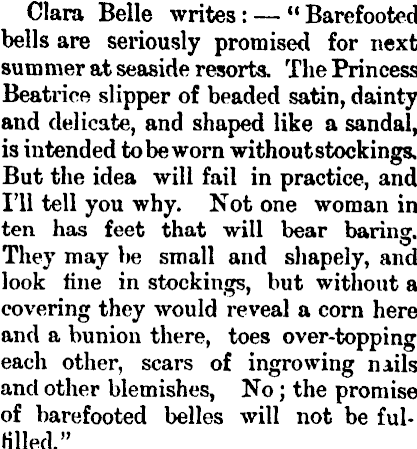 Clara Belle writes: — "Barefooted bells are seriously promised for next summer at seaside resorts. The Princess Beatrice slipper of beaded satin, dainty and delicate, and shaped like a sandal, is intended to be worn without stockings. But the idea will fail in practice, and I'll tell you why. Not one woman in ten has feet that will bear baring. They may be small and shapely, and look fine in stockings, but without a covering they would reveal a corn here and a bunion there, toes over-topping each other, scars of ingrowing nails and other blemishes, No; the promise of barefooted belles will not be fulfilled."